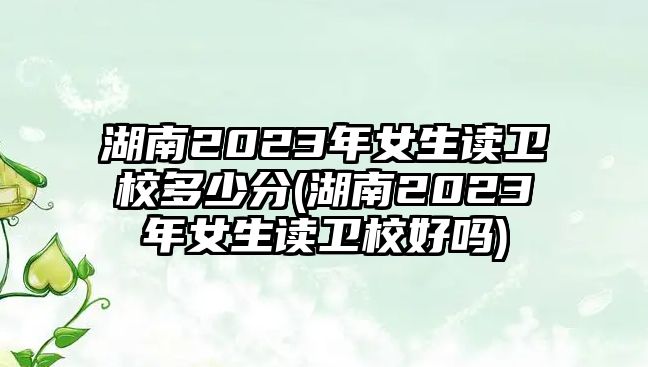 湖南2023年女生读卫校多少分(湖南2023年女生读卫校好吗)